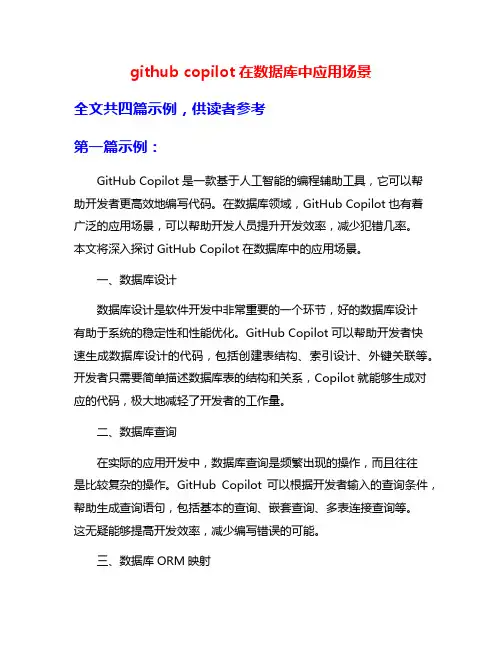 github copilot 在数据库中应用场景

全文共四篇示例，供读者参考

第一篇示例：

GitHub Copilot 是一款基于人工智能的编程辅助工具，它可以帮助开发者更高效地编写代码。在数据库领域，GitHub Copilot 也有着广泛的应用场景，可以帮助开发人员提升开发效率，减少犯错几率。本文将深入探讨 GitHub Copilot 在数据库中的应用场景。

一、数据库设计

数据库设计是软件开发中非常重要的一个环节，好的数据库设计有助于系统的稳定性和性能优化。GitHub Copilot 可以帮助开发者快速生成数据库设计的代码，包括创建表结构、索引设计、外键关联等。开发者只需要简单描述数据库表的结构和关系，Copilot 就能够生成对应的代码，极大地减轻了开发者的工作量。

二、数据库查询

在实际的应用开发中，数据库查询是频繁出现的操作，而且往往是比较复杂的操作。GitHub Copilot 可以根据开发者输入的查询条件，帮助生成查询语句，包括基本的查询、嵌套查询、多表连接查询等。这无疑能够提高开发效率，减少编写错误的可能。

三、数据库 ORM 映射